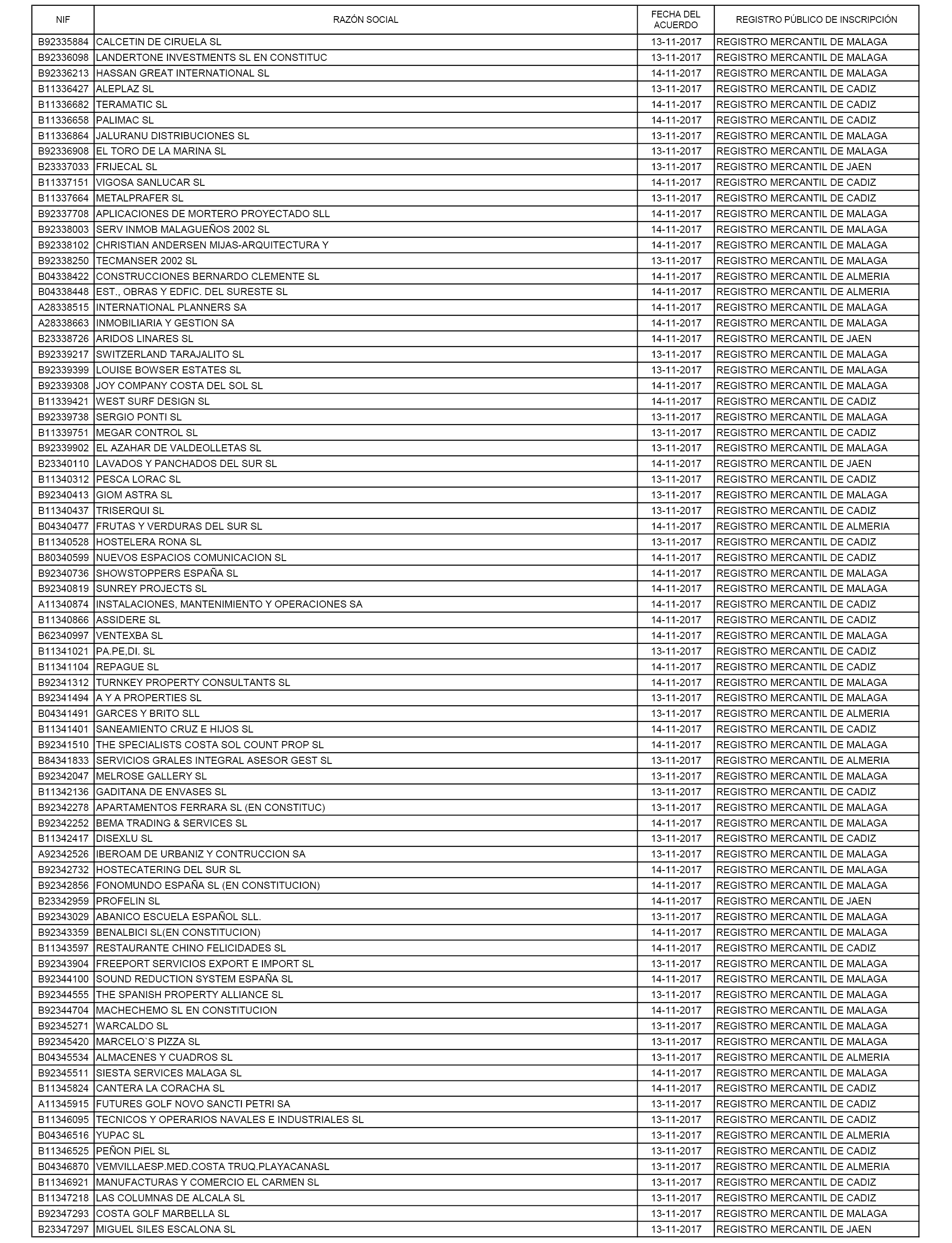 | NIF | RAZÓN SOCIAL | FECHA DEL ACUERDO | REGISTRO PÚBLICO DE INSCRIPCIÓN |
|---|---|---|---|
| B92335884 | CALCETIN DE CIRUELA SL | 13-11-2017 | REGISTRO MERCANTIL DE MALAGA |
| B92336098 | LANDERTONE INVESTMENTS SL EN CONSTITUC | 13-11-2017 | REGISTRO MERCANTIL DE MALAGA |
| B92336213 | HASSAN GREAT INTERNATIONAL SL | 14-11-2017 | REGISTRO MERCANTIL DE MALAGA |
| B11336427 | ALEPLAZ SL | 13-11-2017 | REGISTRO MERCANTIL DE CADIZ |
| B11336682 | TERAMATIC SL | 14-11-2017 | REGISTRO MERCANTIL DE CADIZ |
| B11336658 | PALIMAC SL | 14-11-2017 | REGISTRO MERCANTIL DE CADIZ |
| B11336864 | JALURANU DISTRIBUCIONES SL | 13-11-2017 | REGISTRO MERCANTIL DE MALAGA |
| B92336908 | EL TORO DE LA MARINA SL | 13-11-2017 | REGISTRO MERCANTIL DE MALAGA |
| B23337033 | FRIJECAL SL | 13-11-2017 | REGISTRO MERCANTIL DE JAEN |
| B11337151 | VIGOSA SANLUCAR SL | 14-11-2017 | REGISTRO MERCANTIL DE CADIZ |
| B11337664 | METALPRAFER SL | 13-11-2017 | REGISTRO MERCANTIL DE CADIZ |
| B92337708 | APLICACIONES DE MORTERO PROYECTADO SLL | 14-11-2017 | REGISTRO MERCANTIL DE MALAGA |
| B92338003 | SERV INMOB MALAGUEÑOS 2002 SL | 14-11-2017 | REGISTRO MERCANTIL DE MALAGA |
| B92338102 | CHRISTIAN ANDERSEN MIJAS-ARQUITECTURA Y | 14-11-2017 | REGISTRO MERCANTIL DE MALAGA |
| B92338250 | TECMANSER 2002 SL | 13-11-2017 | REGISTRO MERCANTIL DE MALAGA |
| B04338422 | CONSTRUCCIONES BERNARDO CLEMENTE SL | 14-11-2017 | REGISTRO MERCANTIL DE ALMERIA |
| B04338448 | EST., OBRAS Y EDFIC. DEL SURESTE SL | 14-11-2017 | REGISTRO MERCANTIL DE ALMERIA |
| A28338515 | INTERNATIONAL PLANNERS SA | 14-11-2017 | REGISTRO MERCANTIL DE MALAGA |
| A28338663 | INMOBILIARIA Y GESTION SA | 14-11-2017 | REGISTRO MERCANTIL DE MALAGA |
| B23338726 | ARIDOS LINARES SL | 14-11-2017 | REGISTRO MERCANTIL DE JAEN |
| B92339217 | SWITZERLAND TARAJALITO SL | 13-11-2017 | REGISTRO MERCANTIL DE MALAGA |
| B92339399 | LOUISE BOWSER ESTATES SL | 13-11-2017 | REGISTRO MERCANTIL DE MALAGA |
| B92339308 | JOY COMPANY COSTA DEL SOL SL | 14-11-2017 | REGISTRO MERCANTIL DE MALAGA |
| B11339421 | WEST SURF DESIGN SL | 14-11-2017 | REGISTRO MERCANTIL DE CADIZ |
| B92339738 | SERGIO PONTI SL | 13-11-2017 | REGISTRO MERCANTIL DE MALAGA |
| B11339751 | MEGAR CONTROL SL | 13-11-2017 | REGISTRO MERCANTIL DE CADIZ |
| B92339902 | EL AZAHAR DE VALDEOLLETAS SL | 13-11-2017 | REGISTRO MERCANTIL DE MALAGA |
| B23340110 | LAVADOS Y PANCHADOS DEL SUR SL | 14-11-2017 | REGISTRO MERCANTIL DE JAEN |
| B11340312 | PESCA LORAC SL | 13-11-2017 | REGISTRO MERCANTIL DE CADIZ |
| B92340413 | GIOM ASTRA SL | 13-11-2017 | REGISTRO MERCANTIL DE MALAGA |
| B11340437 | TRISERQUI SL | 13-11-2017 | REGISTRO MERCANTIL DE CADIZ |
| B04340477 | FRUTAS Y VERDURAS DEL SUR SL | 14-11-2017 | REGISTRO MERCANTIL DE ALMERIA |
| B11340528 | HOSTELERA RONA SL | 13-11-2017 | REGISTRO MERCANTIL DE CADIZ |
| B80340599 | NUEVOS ESPACIOS COMUNICACION SL | 14-11-2017 | REGISTRO MERCANTIL DE CADIZ |
| B92340736 | SHOWSTOPPERS ESPAÑA SL | 14-11-2017 | REGISTRO MERCANTIL DE MALAGA |
| B92340819 | SUNREY PROJECTS SL | 14-11-2017 | REGISTRO MERCANTIL DE MALAGA |
| A11340874 | INSTALACIONES, MANTENIMIENTO Y OPERACIONES SA | 14-11-2017 | REGISTRO MERCANTIL DE CADIZ |
| B11340866 | ASSIDERE SL | 14-11-2017 | REGISTRO MERCANTIL DE CADIZ |
| B62340997 | VENTEXBA SL | 14-11-2017 | REGISTRO MERCANTIL DE MALAGA |
| B11341021 | PA.PE,DI. SL | 13-11-2017 | REGISTRO MERCANTIL DE CADIZ |
| B11341104 | REPAGUE SL | 14-11-2017 | REGISTRO MERCANTIL DE CADIZ |
| B92341312 | TURNKEY PROPERTY CONSULTANTS SL | 14-11-2017 | REGISTRO MERCANTIL DE MALAGA |
| B92341494 | A Y A PROPERTIES SL | 13-11-2017 | REGISTRO MERCANTIL DE MALAGA |
| B04341491 | GARCES Y BRITO SLL | 13-11-2017 | REGISTRO MERCANTIL DE ALMERIA |
| B11341401 | SANEAMIENTO CRUZ E HIJOS SL | 14-11-2017 | REGISTRO MERCANTIL DE CADIZ |
| B92341510 | THE SPECIALISTS COSTA SOL COUNT PROP SL | 14-11-2017 | REGISTRO MERCANTIL DE MALAGA |
| B84341833 | SERVICIOS GRALES INTEGRAL ASESOR GEST SL | 13-11-2017 | REGISTRO MERCANTIL DE ALMERIA |
| B92342047 | MELROSE GALLERY SL | 13-11-2017 | REGISTRO MERCANTIL DE MALAGA |
| B11342136 | GADITANA DE ENVASES SL | 13-11-2017 | REGISTRO MERCANTIL DE CADIZ |
| B92342278 | APARTAMENTOS FERRARA SL (EN CONSTITUC) | 13-11-2017 | REGISTRO MERCANTIL DE MALAGA |
| B92342252 | BEMA TRADING & SERVICES SL | 14-11-2017 | REGISTRO MERCANTIL DE MALAGA |
| B11342417 | DISEXLU SL | 13-11-2017 | REGISTRO MERCANTIL DE CADIZ |
| A92342526 | IBEROAM DE URBANIZ Y CONTRUCCION SA | 13-11-2017 | REGISTRO MERCANTIL DE MALAGA |
| B92342732 | HOSTECATERING DEL SUR SL | 14-11-2017 | REGISTRO MERCANTIL DE MALAGA |
| B92342856 | FONOMUNDO ESPAÑA SL (EN CONSTITUCION) | 14-11-2017 | REGISTRO MERCANTIL DE MALAGA |
| B23342959 | PROFELIN SL | 14-11-2017 | REGISTRO MERCANTIL DE JAEN |
| B92343029 | ABANICO ESCUELA ESPAÑOL SLL. | 13-11-2017 | REGISTRO MERCANTIL DE MALAGA |
| B92343359 | BENALBICI SL(EN CONSTITUCION) | 14-11-2017 | REGISTRO MERCANTIL DE MALAGA |
| B11343597 | RESTAURANTE CHINO FELICIDADES SL | 14-11-2017 | REGISTRO MERCANTIL DE CADIZ |
| B92343904 | FREEPORT SERVICIOS EXPORT E IMPORT SL | 13-11-2017 | REGISTRO MERCANTIL DE MALAGA |
| B92344100 | SOUND REDUCTION SYSTEM ESPAÑA SL | 14-11-2017 | REGISTRO MERCANTIL DE MALAGA |
| B92344555 | THE SPANISH PROPERTY ALLIANCE SL | 13-11-2017 | REGISTRO MERCANTIL DE MALAGA |
| B92344704 | MACHECHEMO SL EN CONSTITUCION | 14-11-2017 | REGISTRO MERCANTIL DE MALAGA |
| B92345271 | WARCALDO SL | 13-11-2017 | REGISTRO MERCANTIL DE MALAGA |
| B92345420 | MARCELO`S PIZZA SL | 13-11-2017 | REGISTRO MERCANTIL DE MALAGA |
| B04345534 | ALMACENES Y CUADROS SL | 13-11-2017 | REGISTRO MERCANTIL DE ALMERIA |
| B92345511 | SIESTA SERVICES MALAGA SL | 14-11-2017 | REGISTRO MERCANTIL DE MALAGA |
| B11345824 | CANTERA LA CORACHA SL | 14-11-2017 | REGISTRO MERCANTIL DE CADIZ |
| A11345915 | FUTURES GOLF NOVO SANCTI PETRI SA | 13-11-2017 | REGISTRO MERCANTIL DE CADIZ |
| B11346095 | TECNICOS Y OPERARIOS NAVALES E INDUSTRIALES SL | 13-11-2017 | REGISTRO MERCANTIL DE CADIZ |
| B04346516 | YUPAC SL | 13-11-2017 | REGISTRO MERCANTIL DE ALMERIA |
| B11346525 | PEÑON PIEL SL | 13-11-2017 | REGISTRO MERCANTIL DE CADIZ |
| B04346870 | VEMVILLAESP.MED.COSTA TRUQ.PLAYACANASL | 13-11-2017 | REGISTRO MERCANTIL DE ALMERIA |
| B11346921 | MANUFACTURAS Y COMERCIO EL CARMEN SL | 13-11-2017 | REGISTRO MERCANTIL DE CADIZ |
| B11347218 | LAS COLUMNAS DE ALCALA SL | 13-11-2017 | REGISTRO MERCANTIL DE CADIZ |
| B92347293 | COSTA GOLF MARBELLA SL | 13-11-2017 | REGISTRO MERCANTIL DE MALAGA |
| B23347297 | MIGUEL SILES ESCALONA SL | 13-11-2017 | REGISTRO MERCANTIL DE JAEN |